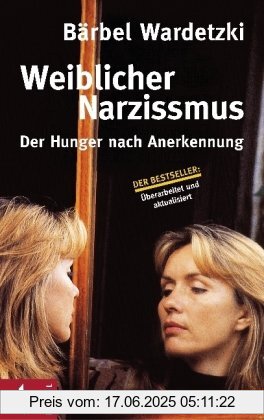 Bärbel Wardetzki

Weiblicher Narzissmus

Der Hunger nach Anerkennung

DER BESTSELLER:
Überarbeitet und aktualisiert

Preis vom: 17.06.2025 05:11:22